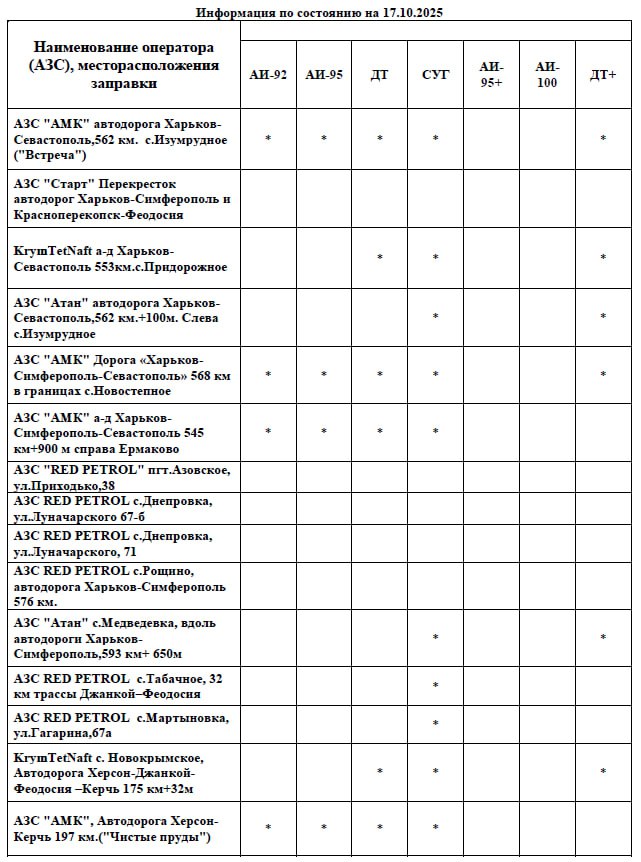 Информация по состоянию на 17.10.2025

| Наименование оператора (АЗС), месторасположения заправки | АИ-92 | АИ-95 | ДТ | СУГ | АИ-95+ | АИ-100 | ДТ+ |
|---|---|---|---|---|---|---|---|
| АЗС "АМК" автодорога Харьков-Севастополь,562 км. с.Изумрудное ("Встреча") | * | * | * | * | | | * |
| АЗС "Старт" Перекресток автодорог Харьков-Симферополь и Красноперекопск-Феодосия | | | | | | | |
| KrymTetNaft а-д Харьков-Севастополь 553км.с.Придорожное | | | * | * | | | * |
| АЗС "Атан" автодорога Харьков-Севастополь,562 км.+100м. Слева с.Изумрудное | | | | * | | | * |
| АЗС "АМК" Дорога «Харьков-Симферополь-Севастополь» 568 км в границах с.Новостепное | * | * | * | * | | | * |
| АЗС "АМК" а-д Харьков-Симферополь-Севастополь 545 км+900 м справа Ермаково | * | * | * | * | | | |
| АЗС "RED PETROL" пгт.Азовское, ул.Приходько,38 | | | | | | | |
| АЗС RED PETROL с.Днепровка, ул.Луначарского 67-б | | | | | | | |
| АЗС RED PETROL с.Днепровка, ул.Луначарского, 71 | | | | | | | |
| АЗС RED PETROL с.Рощино, автодорога Харьков-Симферополь 576 км. | | | | | | | |
| АЗС "Атан" с.Медведевка, вдоль автодороги Харьков-Симферополь,593 км+ 650м | | | | * | | | * |
| АЗС RED PETROL с.Табачное, 32 км трассы Джанкой–Феодосия | | | | * | | | |
| АЗС RED PETROL с.Мартыновка, ул.Гагарина,67а | | | | * | | | |
| KrymTetNaft с. Новокрымское, Автодорога Херсон-Джанкой-Феодосия –Керчь 175 км+32м | | | * | * | | | * |
| АЗС "АМК", Автодорога Херсон-Керчь 197 км.("Чистые пруды") | * | * | * | * | | | |